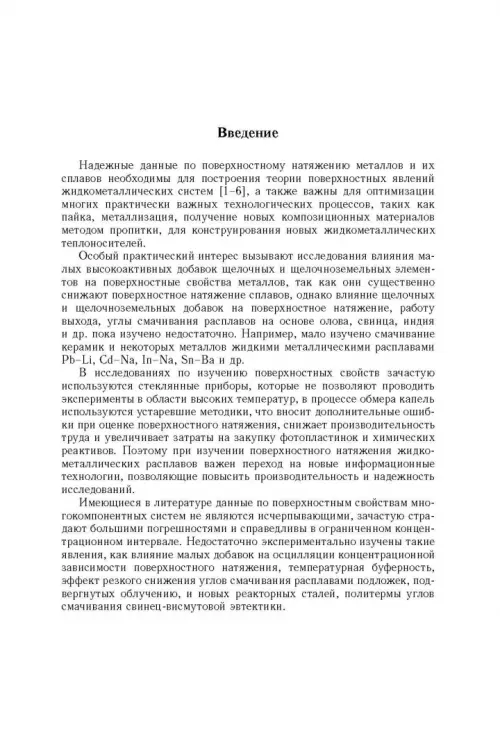 Введение

Надежные данные по поверхностному натяжению металлов и их сплавов необходимы для построения теории поверхностных явлений жидкометаллических систем [1–6], а также важны для оптимизации многих практически важных технологических процессов, таких как пайка, металлизация, получение новых композиционных материалов методом пропитки, для конструирования новых жидкометаллических теплоносителей.

Особый практический интерес вызывают исследования влияния малых высокоактивных добавок щелочных и щелочноземельных элементов на поверхностные свойства металлов, так как они существенно снижают поверхностное натяжение сплавов, однако влияние щелочных и щелочноземельных добавок на поверхностное натяжение, работу выхода, углы смачивания расплавов на основе олова, свинца, индия и др. пока изучено недостаточно. Например, мало изучено смачивание керамик и некоторых металлов жидкими металлическими расплавами Pb–Li, Cd–Na, In–Na, Sn–Ba и др.

В исследованиях по изучению поверхностных свойств зачастую используются стеклянные приборы, которые не позволяют проводить эксперименты в области высоких температур, в процессе обмера капель используются устаревшие методики, что вносит дополнительные ошибки при оценке поверхностного натяжения, снижает производительность труда и увеличивает затраты на закупку фотопластинок и химических реактивов. Поэтому при изучении поверхностного натяжения жидкометаллических расплавов важен переход на новые информационные технологии, позволяющие повысить производительность и надежность исследований.

Имеющиеся в литературе данные по поверхностным свойствам многокомпонентных систем не являются исчерпывающими, зачастую страдают большими погрешностями и справедливы в ограниченном концентрационном интервале. Недостаточно экспериментально изучены такие явления, как влияние малых добавок на осцилляции концентрационной зависимости поверхностного натяжения, температурная буферность, эффект резкого снижения углов смачивания расплавами подложек, подвергнутых облучению, и новых реакторных сталей, политермы углов смачивания свинец-висмутовой эвтектики.